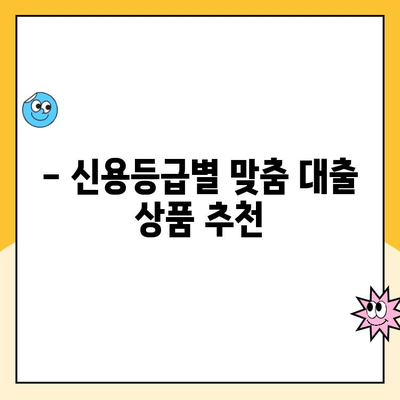 – 신용등급별 맞춤 대출 상품 추천